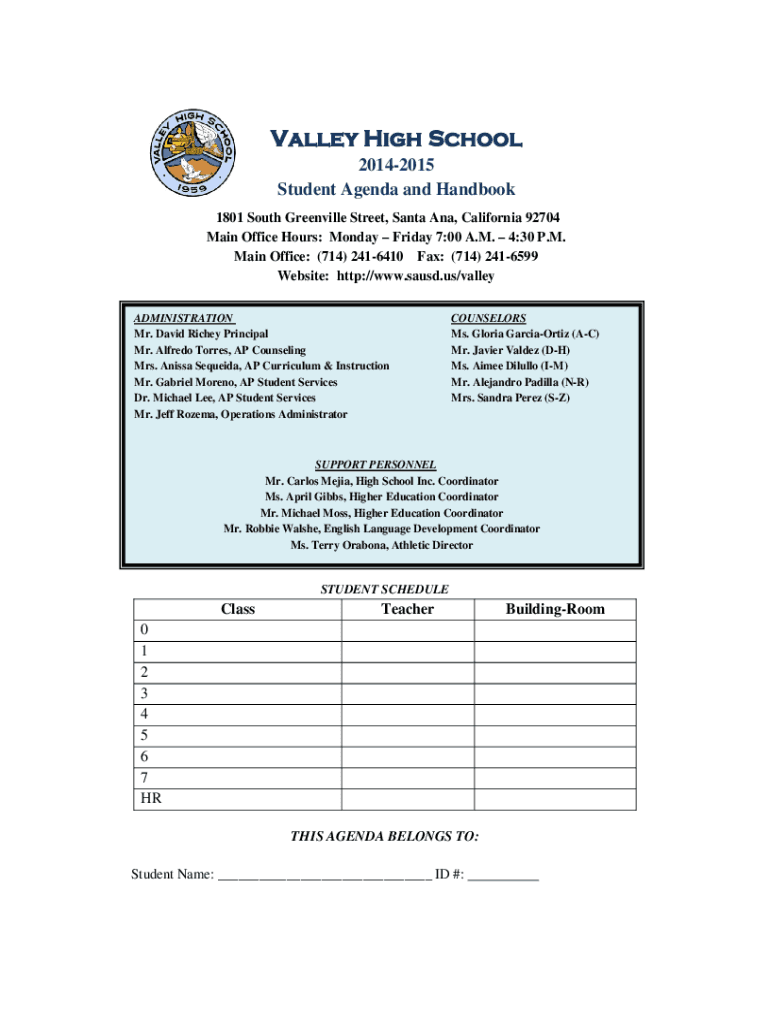 VALLEY HIGH SCHOOL 1959

Valley High School
2014-2015
Student Agenda and Handbook

1801 South Greenville Street, Santa Ana, California 92704
Main Office Hours: Monday – Friday 7:00 A.M. – 4:30 P.M.
Main Office: (714) 241-6410 Fax: (714) 241-6599
Website: http://www.sausd.us/valley

ADMINISTRATION
Mr. David Richey Principal
Mr. Alfredo Torres, AP Counseling
Mrs. Anissa Sequeida, AP Curriculum & Instruction
Mr. Gabriel Moreno, AP Student Services
Dr. Michael Lee, AP Student Services
Mr. Jeff Rozema, Operations Administrator

COUNSELORS
Ms. Gloria Garcia-Ortiz (A-C)
Mr. Javier Valdez (D-H)
Ms. Aimee Dilullo (I-M)
Mr. Alejandro Padilla (N-R)
Mrs. Sandra Perez (S-Z)

SUPPORT PERSONNEL
Mr. Carlos Mejia, High School Inc. Coordinator
Ms. April Gibbs, Higher Education Coordinator
Mr. Michael Moss, Higher Education Coordinator
Mr. Robbie Walshe, English Language Development Coordinator
Ms. Terry Orabona, Athletic Director

STUDENT SCHEDULE

| Class | Teacher | Building-Room |
|---|---|---|
| 0 | | |
| 1 | | |
| 2 | | |
| 3 | | |
| 4 | | |
| 5 | | |
| 6 | | |
| 7 | | |
| HR | | |

THIS AGENDA BELONGS TO:

Student Name: ______________________________ ID #: __________